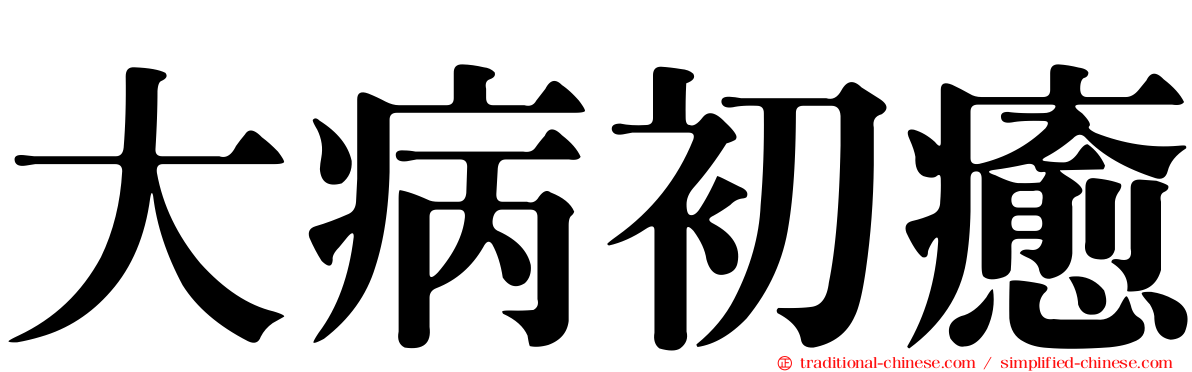 大病初癒

traditional-chinese.com / simplified-chinese.com